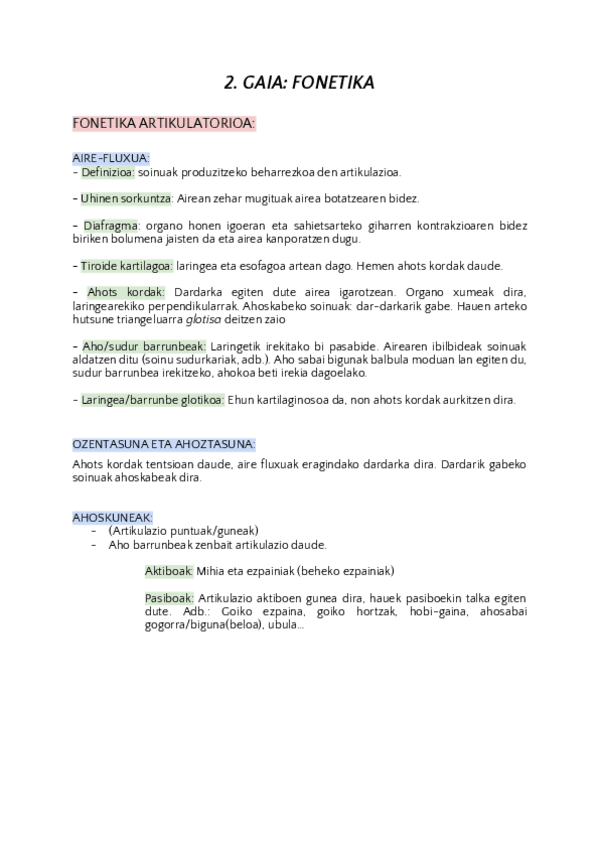 2. GAIA: FONETIKA

FONETIKA ARTIKULATORIOA:

AIRE-FLUXUA:
- Definizioa: soinuak produzitzeko beharrezkoa den artikulazioa.

- Uhinen sorkuntza: Airean zehar mugituak airea botatzearen bidez.

- Diafragma: organo honen igoeran eta sahietsarteko giharren kontrakzioaren bidez biriken bolumena jaisten da eta airea kanporatzen dugu.

- Tiroide kartilagoa: laringea eta esofagoa artean dago. Hemen ahots kordak daude.

- Ahots kordak: Dardarka egiten dute airea igarotzean. Organo xumeak dira, laringearekiko perpendikularrak. Ahoskabeko soinuak: dar-darkarik gabe. Hauen arteko hutsune triangeluarra glotisa deitzen zaio

- Aho/sudur barrunbeak: Laringetik irekitako bi pasabide. Airearen ibilbideak soinuak aldatzen ditu (soinu sudurkariak, adb.). Aho sabai bigunak balbula moduan lan egiten du, sudur barrunbea irekitzeko, ahokoa beti irekia dagoelako.

- Laringea/barrunbe glotikoa: Ehun kartilaginosoa da, non ahots kordak aurkitzen dira.

OZENTASUNA ETA AHOZTASUNA:

Ahots kordak tentsioan daude, aire fluxuak eragindako dardarka dira. Dardarik gabeko soinuak ahoskabeak dira.

AHOSKUNEAK:
- (Artikulazio puntuak/guneak)
- Aho barrunbeak zenbait artikulazio daude.

Aktiboak: Mihia eta ezpainiak (beheko ezpainiak)

Pasiboak: Artikulazio aktiboen gunea dira, hauek pasiboekin talka egiten dute. Adb.: Goiko ezpaina, goiko hortzak, hobi-gaina, ahosabai gogorra/biguna(beloa), ubula...